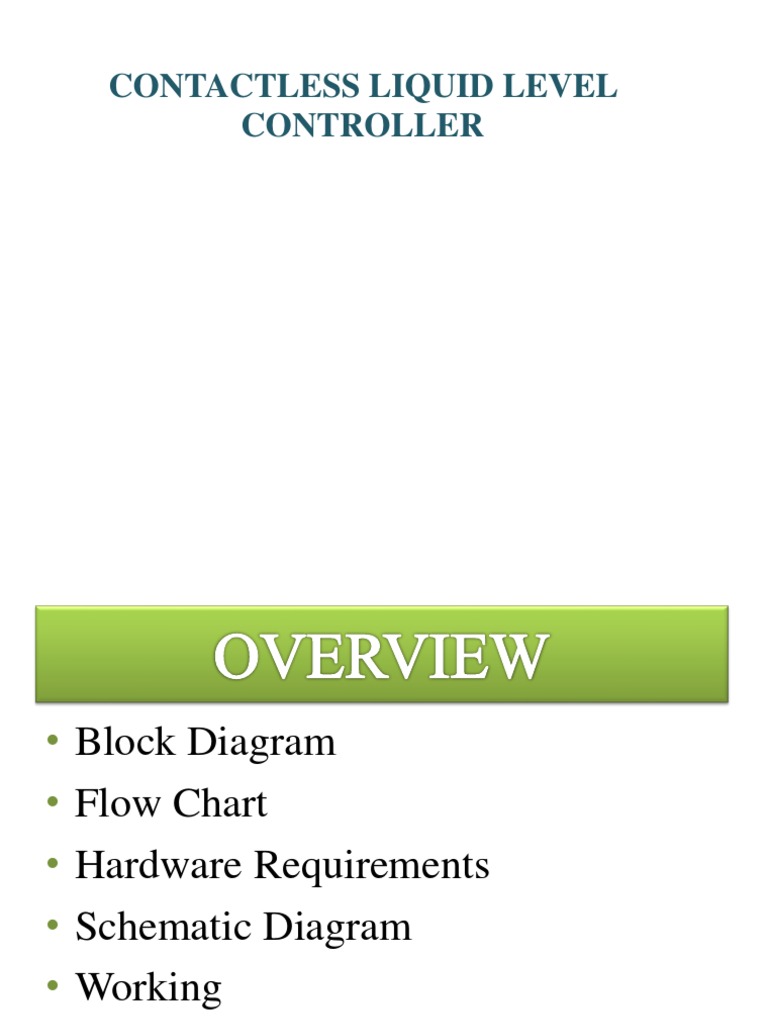 CONTACTLESS LIQUID LEVEL CONTROLLER

OVERVIEW

• Block Diagram
• Flow Chart
• Hardware Requirements
• Schematic Diagram
• Working